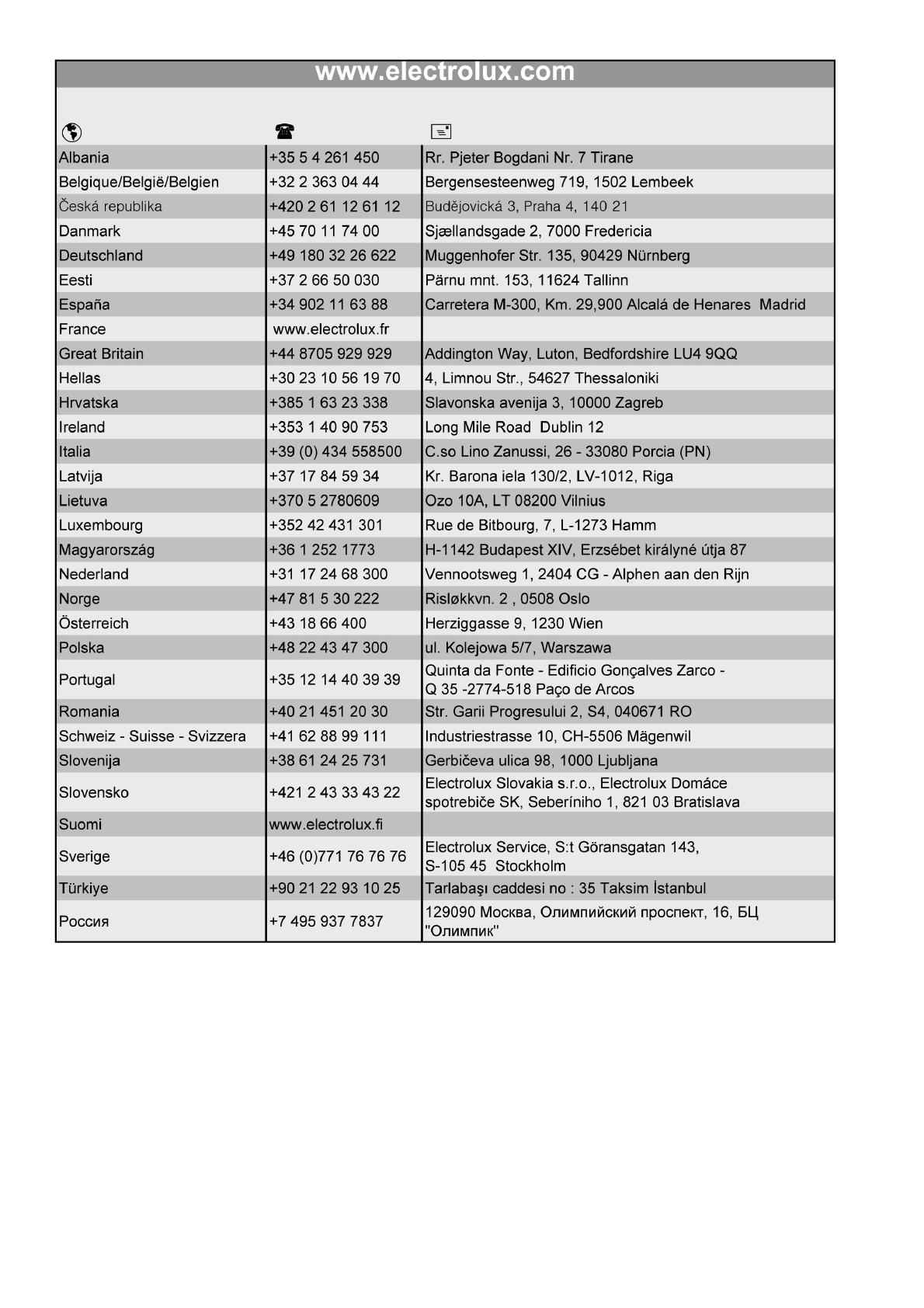 www.electrolux.com

| | | |
|---|---|---|
| Albania | +35 5 4 261 450 | Rr. Pjeter Bogdani Nr. 7 Tirane |
| Belgique/België/Belgien | +32 2 363 04 44 | Bergensesteenweg 719, 1502 Lembeek |
| Česká republika | +420 2 61 12 61 12 | Budějovická 3, Praha 4, 140 21 |
| Danmark | +45 70 11 74 00 | Sjællandsgade 2, 7000 Fredericia |
| Deutschland | +49 180 32 26 622 | Muggenhofer Str. 135, 90429 Nürnberg |
| Eesti | +37 2 66 50 030 | Pärnu mnt. 153, 11624 Tallinn |
| España | +34 902 11 63 88 | Carretera M-300, Km. 29,900 Alcalá de Henares Madrid |
| France | www.electrolux.fr | |
| Great Britain | +44 8705 929 929 | Addington Way, Luton, Bedfordshire LU4 9QQ |
| Hellas | +30 23 10 56 19 70 | 4, Limnou Str., 54627 Thessaloniki |
| Hrvatska | +385 1 63 23 338 | Slavonska avenija 3, 10000 Zagreb |
| Ireland | +353 1 40 90 753 | Long Mile Road Dublin 12 |
| Italia | +39 (0) 434 558500 | C.so Lino Zanussi, 26 - 33080 Porcia (PN) |
| Latvija | +37 17 84 59 34 | Kr. Barona iela 130/2, LV-1012, Riga |
| Lietuva | +370 5 2780609 | Ozo 10A, LT 08200 Vilnius |
| Luxembourg | +352 42 431 301 | Rue de Bitbourg, 7, L-1273 Hamm |
| Magyarország | +36 1 252 1773 | H-1142 Budapest XIV, Erzsébet királyné útja 87 |
| Nederland | +31 17 24 68 300 | Vennootsweg 1, 2404 CG - Alphen aan den Rijn |
| Norge | +47 81 5 30 222 | Risløkkvn. 2 , 0508 Oslo |
| Österreich | +43 18 66 400 | Herziggasse 9, 1230 Wien |
| Polska | +48 22 43 47 300 | ul. Kolejowa 5/7, Warszawa |
| Portugal | +35 12 14 40 39 39 | Quinta da Fonte - Edificio Gonçalves Zarco - Q 35 -2774-518 Paço de Arcos |
| Romania | +40 21 451 20 30 | Str. Garii Progresului 2, S4, 040671 RO |
| Schweiz - Suisse - Svizzera | +41 62 88 99 111 | Industriestrasse 10, CH-5506 Mägenwil |
| Slovenija | +38 61 24 25 731 | Gerbičeva ulica 98, 1000 Ljubljana |
| Slovensko | +421 2 43 33 43 22 | Electrolux Slovakia s.r.o., Electrolux Domáce spotrebiče SK, Seberíniho 1, 821 03 Bratislava |
| Suomi | www.electrolux.fi | |
| Sverige | +46 (0)771 76 76 76 | Electrolux Service, S:t Göransgatan 143, S-105 45 Stockholm |
| Türkiye | +90 21 22 93 10 25 | Tarlabaşı caddesi no : 35 Taksim İstanbul |
| Россия | +7 495 937 7837 | 129090 Москва, Олимпийский проспект, 16, БЦ "Олимпик" |